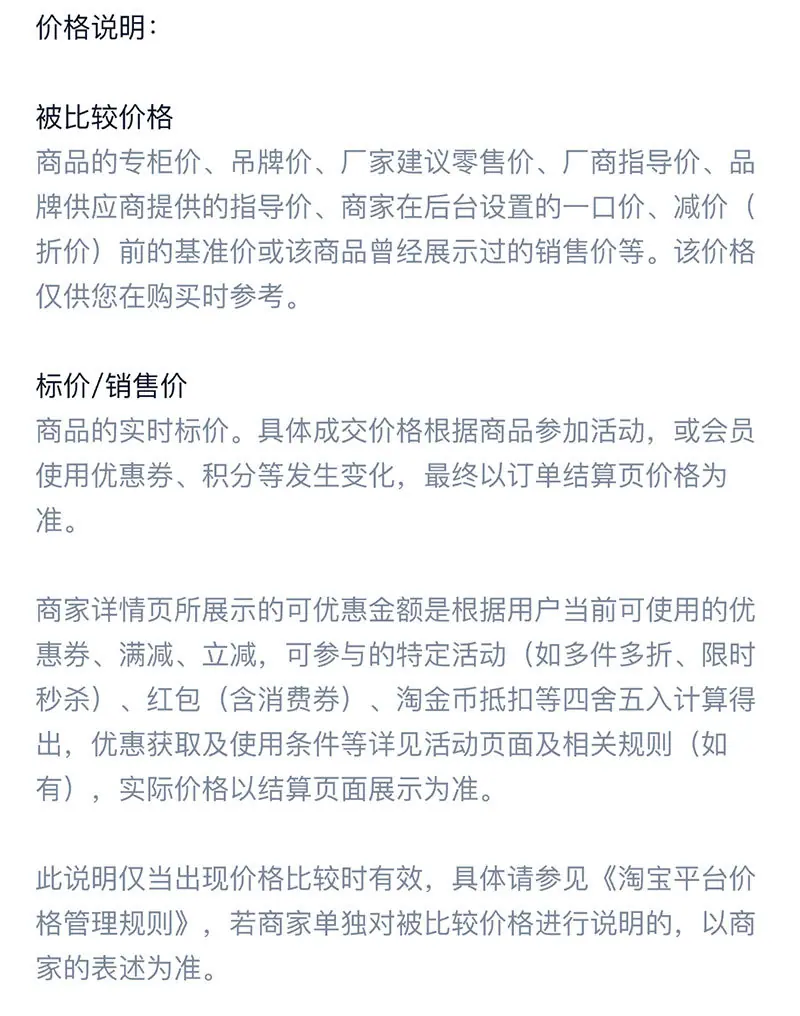 价格说明：

被比较价格
商品的专柜价、吊牌价、厂家建议零售价、厂商指导价、品牌供应商提供的指导价、商家在后台设置的一口价、减价（折价）前的基准价或该商品曾经展示过的销售价等。该价格仅供您在购买时参考。

标价/销售价
商品的实时标价。具体成交价格根据商品参加活动，或会员使用优惠券、积分等发生变化，最终以订单结算页价格为准。

商家详情页所展示的可优惠金额是根据用户当前可使用的优惠券、满减、立减，可参与的特定活动（如多件多折、限时秒杀）、红包（含消费券）、淘金币抵扣等四舍五入计算得出，优惠获取及使用条件等详见活动页面及相关规则（如有），实际价格以结算页面展示为准。

此说明仅当出现价格比较时有效，具体请参见《淘宝平台价格管理规则》，若商家单独对被比较价格进行说明的，以商家的表述为准。